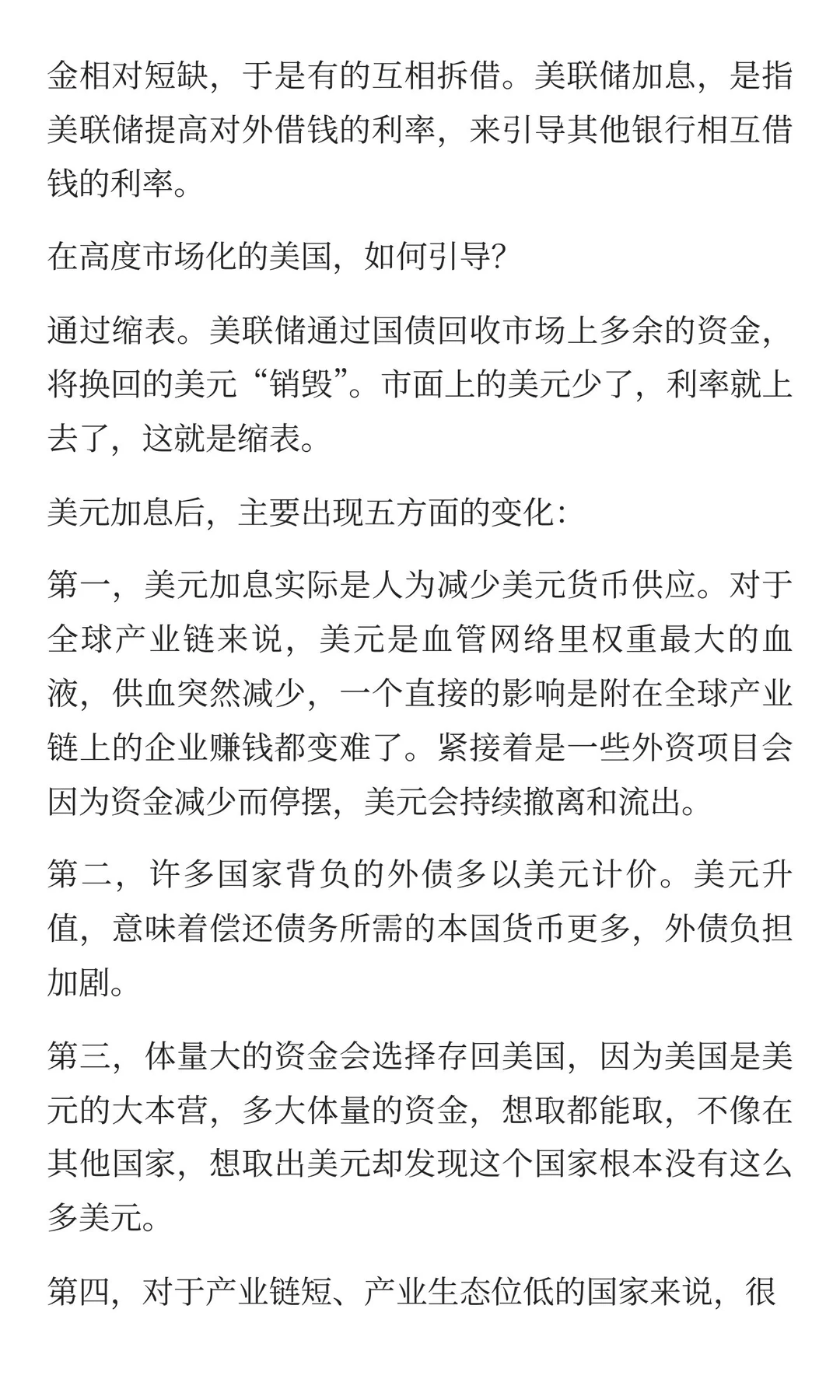 金相对短缺，于是有的互相拆借。美联储加息，是指美联储提高对外借钱的利率，来引导其他银行相互借钱的利率。

在高度市场化的美国，如何引导?

通过缩表。美联储通过国债回收市场上多余的资金，将换回的美元“销毁”。市面上的美元少了，利率就上去了，这就是缩表。

美元加息后，主要出现五方面的变化:

第一，美元加息实际是人为减少美元货币供应。对于全球产业链来说，美元是血管网络里权重最大的血液，供血突然减少，一个直接的影响是附在全球产业链上的企业赚钱都变难了。紧接着是一些外资项目会因为资金减少而停摆，美元会持续撤离和流出。

第二，许多国家背负的外债多以美元计价。美元升值，意味着偿还债务所需的本国货币更多，外债负担加剧。

第三，体量大的资金会选择存回美国，因为美国是美元的大本营，多大体量的资金，想取都能取，不像在其他国家，想取出美元却发现这个国家根本没有这么多美元。

第四，对于产业链短、产业生态位低的国家来说，很